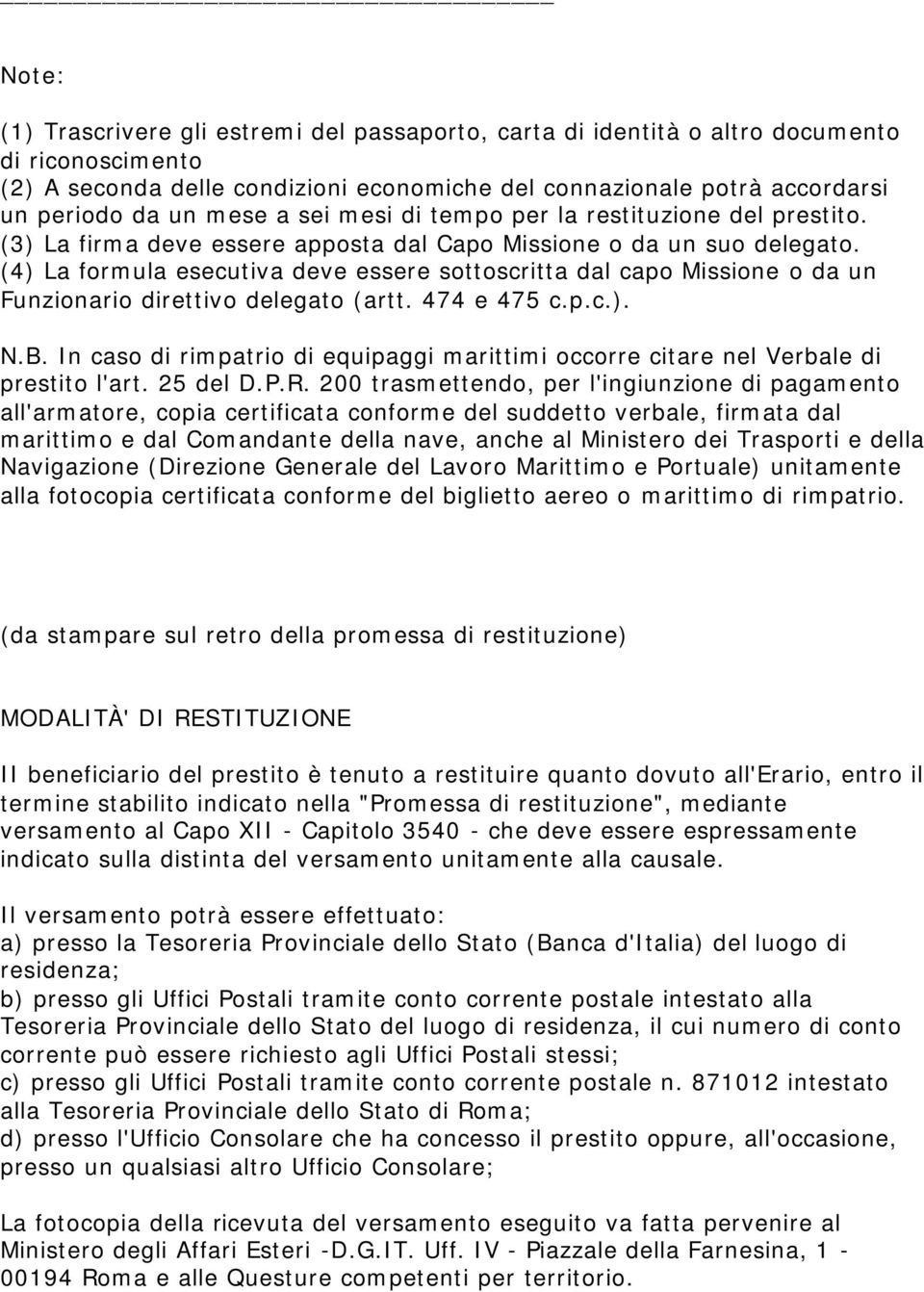 Note:

(1) Trascrivere gli estremi del passaporto, carta di identità o altro documento di riconoscimento
(2) A seconda delle condizioni economiche del connazionale potrà accordarsi un periodo da un mese a sei mesi di tempo per la restituzione del prestito.
(3) La firma deve essere apposta dal Capo Missione o da un suo delegato.
(4) La formula esecutiva deve essere sottoscritta dal capo Missione o da un Funzionario direttivo delegato (artt. 474 e 475 c.p.c.).

N.B. In caso di rimpatrio di equipaggi marittimi occorre citare nel Verbale di prestito l'art. 25 del D.P.R. 200 trasmettendo, per l'ingiunzione di pagamento all'armatore, copia certificata conforme del suddetto verbale, firmata dal marittimo e dal Comandante della nave, anche al Ministero dei Trasporti e della Navigazione (Direzione Generale del Lavoro Marittimo e Portuale) unitamente alla fotocopia certificata conforme del biglietto aereo o marittimo di rimpatrio.

(da stampare sul retro della promessa di restituzione)

MODALITÀ' DI RESTITUZIONE

Il beneficiario del prestito è tenuto a restituire quanto dovuto all'Erario, entro il termine stabilito indicato nella "Promessa di restituzione", mediante versamento al Capo XII - Capitolo 3540 - che deve essere espressamente indicato sulla distinta del versamento unitamente alla causale.

Il versamento potrà essere effettuato:
a) presso la Tesoreria Provinciale dello Stato (Banca d'Italia) del luogo di residenza;
b) presso gli Uffici Postali tramite conto corrente postale intestato alla Tesoreria Provinciale dello Stato del luogo di residenza, il cui numero di conto corrente può essere richiesto agli Uffici Postali stessi;
c) presso gli Uffici Postali tramite conto corrente postale n. 871012 intestato alla Tesoreria Provinciale dello Stato di Roma;
d) presso l'Ufficio Consolare che ha concesso il prestito oppure, all'occasione, presso un qualsiasi altro Ufficio Consolare;

La fotocopia della ricevuta del versamento eseguito va fatta pervenire al Ministero degli Affari Esteri -D.G.IT. Uff. IV - Piazzale della Farnesina, 1 - 00194 Roma e alle Questure competenti per territorio.